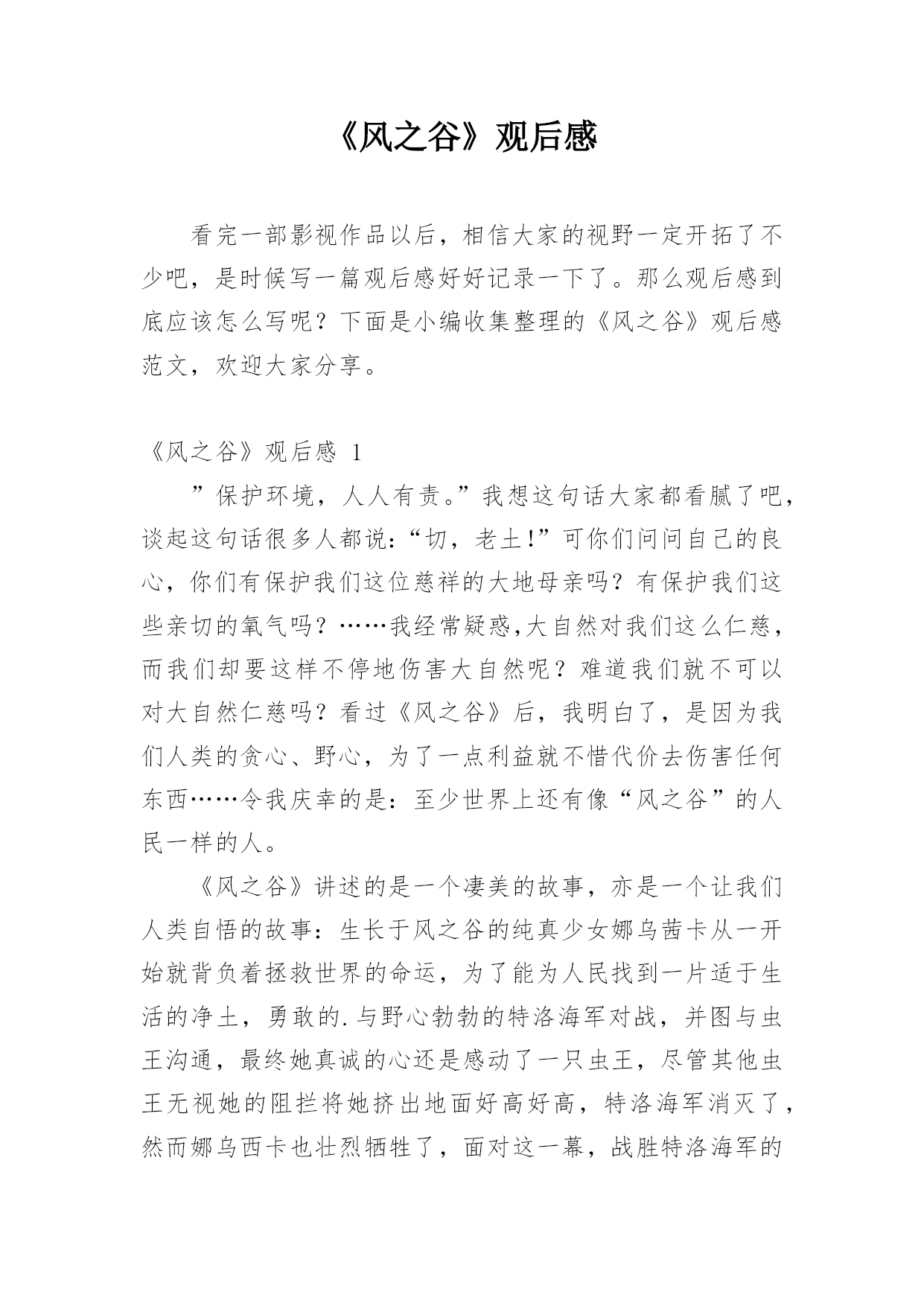 《风之谷》观后感

看完一部影视作品以后，相信大家的视野一定开拓了不少吧，是时候写一篇观后感好好记录一下了。那么观后感到底应该怎么写呢？下面是小编收集整理的《风之谷》观后感范文，欢迎大家分享。

《风之谷》观后感 1

”保护环境，人人有责。”我想这句话大家都看腻了吧，谈起这句话很多人都说：“切，老土!”可你们问问自己的良心，你们有保护我们这位慈祥的大地母亲吗？有保护我们这些亲切的氧气吗？……我经常疑惑,大自然对我们这么仁慈，而我们却要这样不停地伤害大自然呢？难道我们就不可以对大自然仁慈吗？看过《风之谷》后，我明白了，是因为我们人类的贪心、野心，为了一点利益就不惜代价去伤害任何东西……令我庆幸的是：至少世界上还有像“风之谷”的人民一样的人。

《风之谷》讲述的是一个凄美的故事，亦是一个让我们人类自悟的故事：生长于风之谷的纯真少女娜乌茜卡从一开始就背负着拯救世界的命运，为了能为人民找到一片适于生活的净土，勇敢的.与野心勃勃的特洛海军对战，并图与虫王沟通，最终她真诚的心还是感动了一只虫王，尽管其他虫王无视她的阻拦将她挤出地面好高好高，特洛海军消灭了，然而娜乌西卡也壮烈牺牲了，面对这一幕，战胜特洛海军的